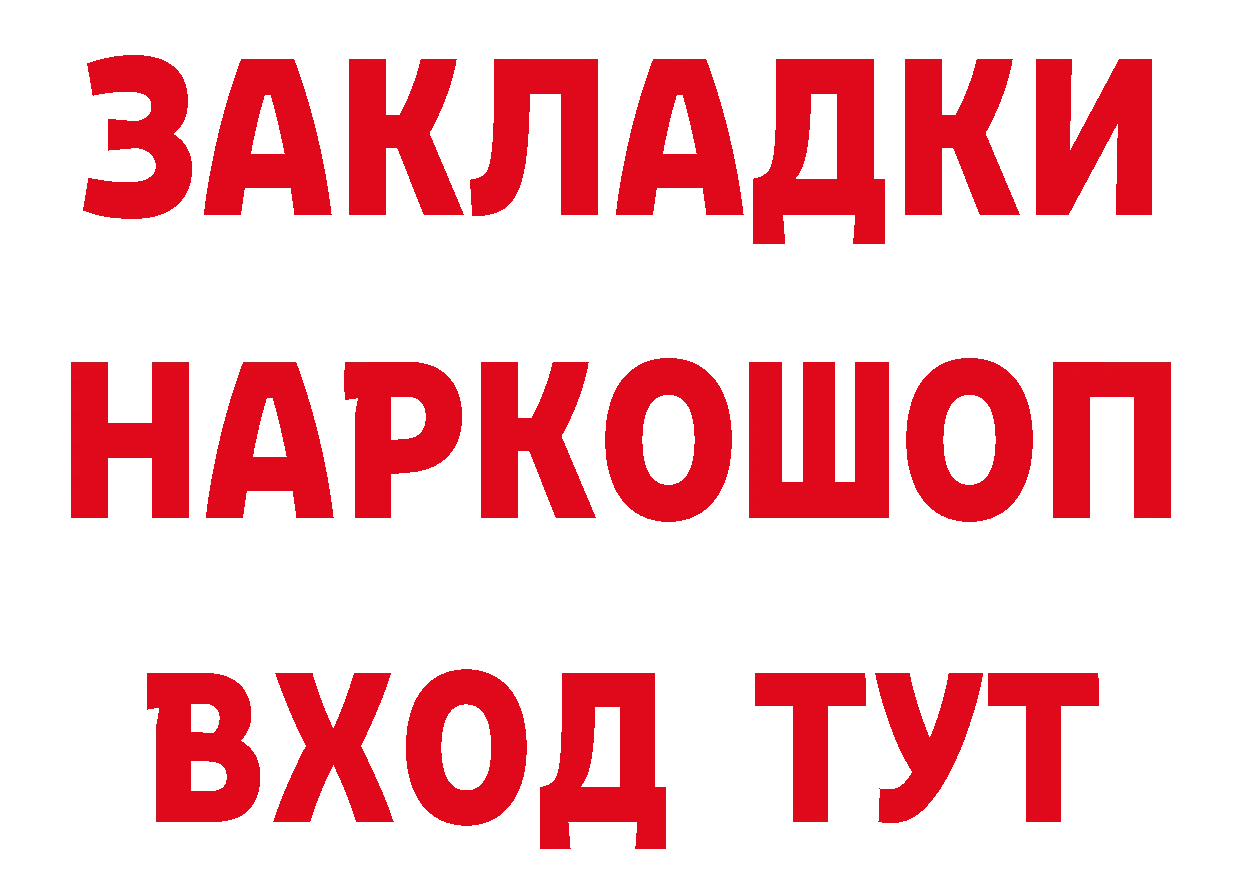 ЗАКЛАДКИ
НАРКОШОП
ВХОД ТУТ